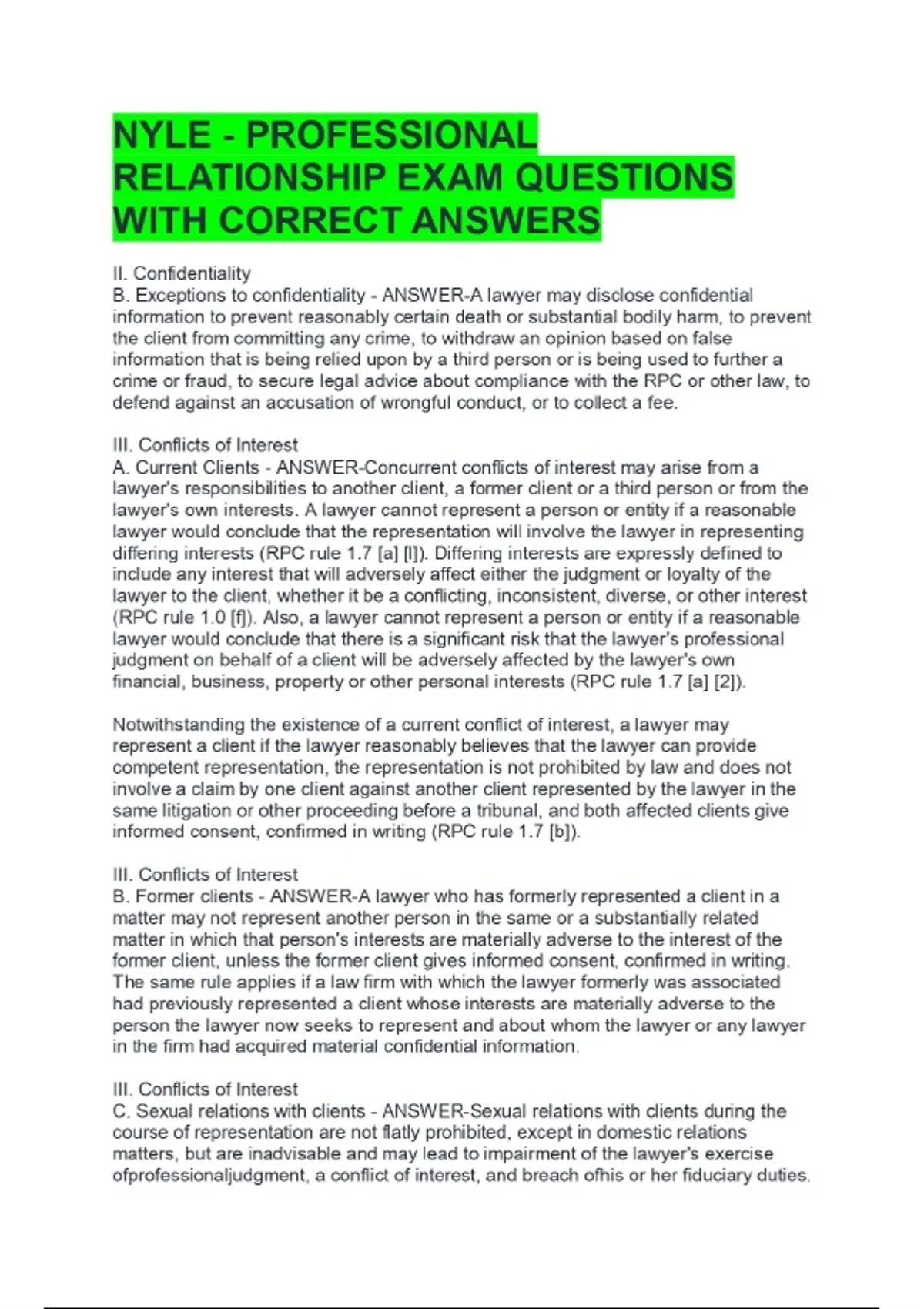 NYLE - PROFESSIONAL RELATIONSHIP EXAM QUESTIONS WITH CORRECT ANSWERS

II. Confidentiality
B. Exceptions to confidentiality - ANSWER-A lawyer may disclose confidential information to prevent reasonably certain death or substantial bodily harm, to prevent the client from committing any crime, to withdraw an opinion based on false information that is being relied upon by a third person or is being used to further a crime or fraud, to secure legal advice about compliance with the RPC or other law, to defend against an accusation of wrongful conduct, or to collect a fee.

III. Conflicts of Interest
A. Current Clients - ANSWER-Concurrent conflicts of interest may arise from a lawyer's responsibilities to another client, a former client or a third person or from the lawyer's own interests. A lawyer cannot represent a person or entity if a reasonable lawyer would conclude that the representation will involve the lawyer in representing differing interests (RPC rule 1.7 [a] [l]). Differing interests are expressly defined to include any interest that will adversely affect either the judgment or loyalty of the lawyer to the client, whether it be a conflicting, inconsistent, diverse, or other interest (RPC rule 1.0 [f]). Also, a lawyer cannot represent a person or entity if a reasonable lawyer would conclude that there is a significant risk that the lawyer's professional judgment on behalf of a client will be adversely affected by the lawyer's own financial, business, property or other personal interests (RPC rule 1.7 [a] [2]).

Notwithstanding the existence of a current conflict of interest, a lawyer may represent a client if the lawyer reasonably believes that the lawyer can provide competent representation, the representation is not prohibited by law and does not involve a claim by one client against another client represented by the lawyer in the same litigation or other proceeding before a tribunal, and both affected clients give informed consent, confirmed in writing (RPC rule 1.7 [b]).

III. Conflicts of Interest
B. Former clients - ANSWER-A lawyer who has formerly represented a client in a matter may not represent another person in the same or a substantially related matter in which that person's interests are materially adverse to the interest of the former client, unless the former client gives informed consent, confirmed in writing. The same rule applies if a law firm with which the lawyer formerly was associated had previously represented a client whose interests are materially adverse to the person the lawyer now seeks to represent and about whom the lawyer or any lawyer in the firm had acquired material confidential information.

III. Conflicts of Interest
C. Sexual relations with clients - ANSWER-Sexual relations with clients during the course of representation are not flatly prohibited, except in domestic relations matters, but are inadvisable and may lead to impairment of the lawyer's exercise ofprofessionaljudgment, a conflict of interest, and breach ofhis or her fiduciary duties.